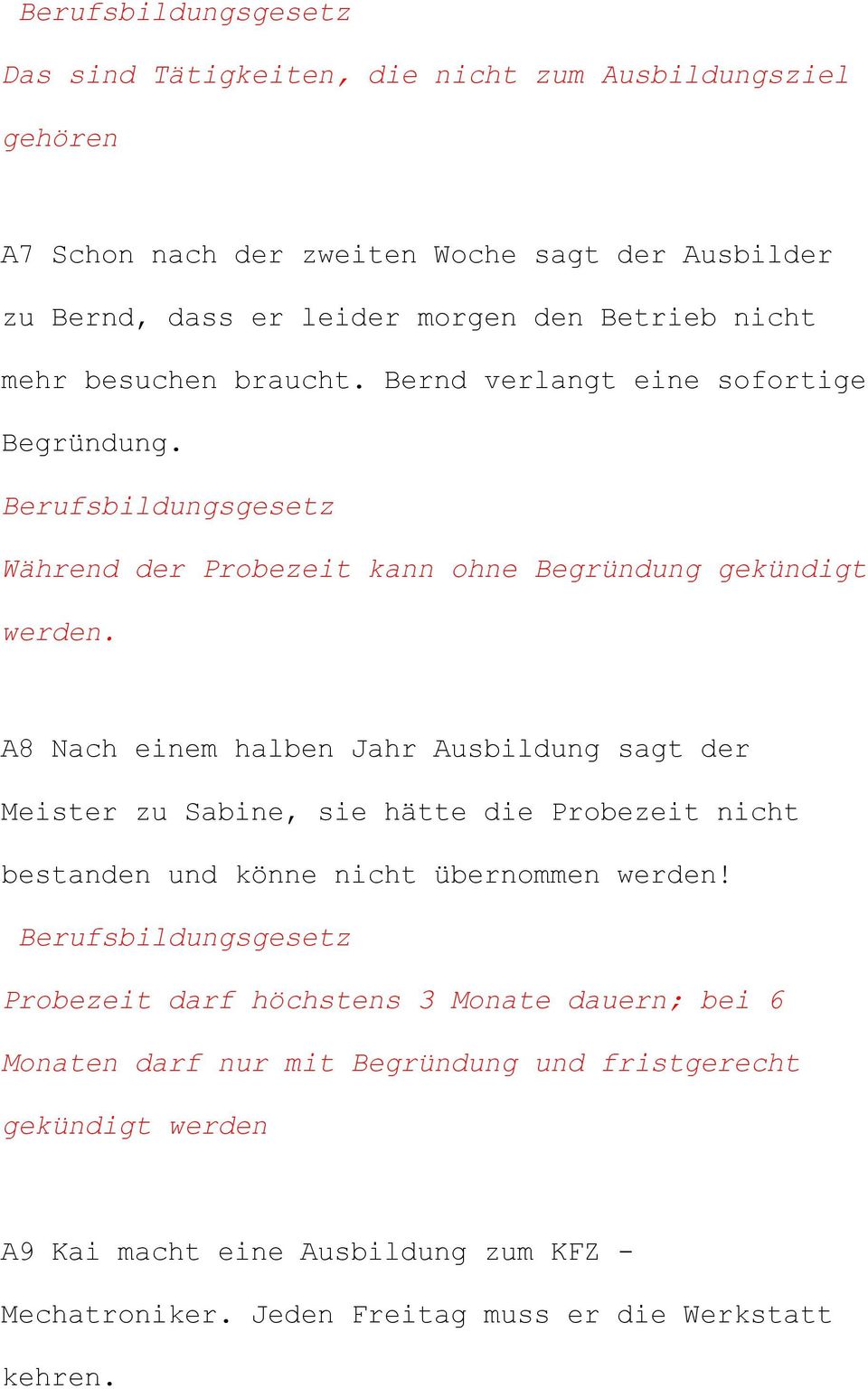 Berufsbildungsgesetz

Das sind Tätigkeiten, die nicht zum Ausbildungsziel gehören

A7 Schon nach der zweiten Woche sagt der Ausbilder zu Bernd, dass er leider morgen den Betrieb nicht mehr besuchen braucht. Bernd verlangt eine sofortige Begründung.

Berufsbildungsgesetz

Während der Probezeit kann ohne Begründung gekündigt werden.

A8 Nach einem halben Jahr Ausbildung sagt der Meister zu Sabine, sie hätte die Probezeit nicht bestanden und könne nicht übernommen werden!

Berufsbildungsgesetz

Probezeit darf höchstens 3 Monate dauern; bei 6 Monaten darf nur mit Begründung und fristgerecht gekündigt werden

A9 Kai macht eine Ausbildung zum KFZ - Mechatroniker. Jeden Freitag muss er die Werkstatt kehren.